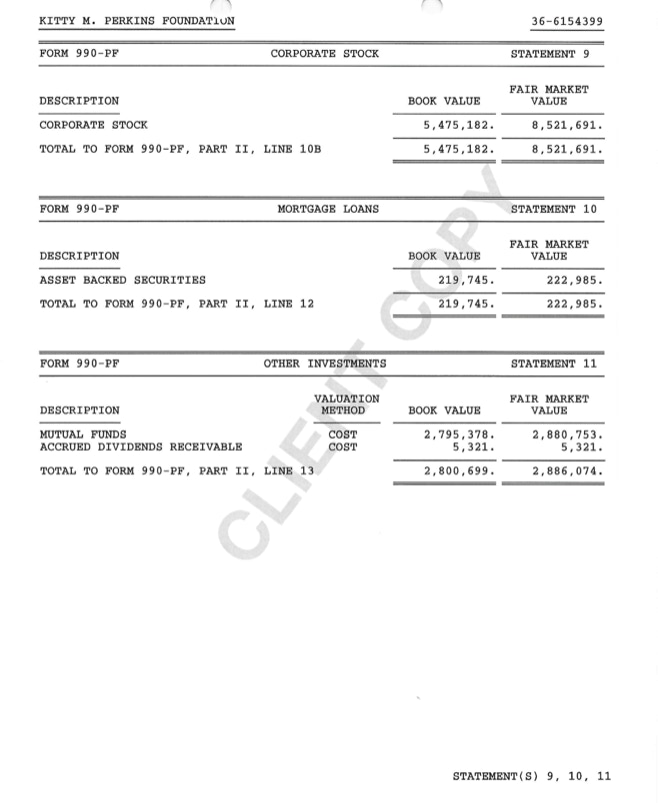 KITTY M. PERKINS FOUNDATION 36-6154399

FORM 990-PF CORPORATE STOCK STATEMENT 9

| DESCRIPTION | BOOK VALUE | FAIR MARKET VALUE |
|---|---|---|
| CORPORATE STOCK | 5,475,182. | 8,521,691. |
| TOTAL TO FORM 990-PF, PART II, LINE 10B | 5,475,182. | 8,521,691. |

FORM 990-PF MORTGAGE LOANS STATEMENT 10

| DESCRIPTION | BOOK VALUE | FAIR MARKET VALUE |
|---|---|---|
| ASSET BACKED SECURITIES | 219,745. | 222,985. |
| TOTAL TO FORM 990-PF, PART II, LINE 12 | 219,745. | 222,985. |

FORM 990-PF OTHER INVESTMENTS STATEMENT 11

| DESCRIPTION | VALUATION METHOD | BOOK VALUE | FAIR MARKET VALUE |
|---|---|---|---|
| MUTUAL FUNDS | COST | 2,795,378. | 2,880,753. |
| ACCRUED DIVIDENDS RECEIVABLE | COST | 5,321. | 5,321. |
| TOTAL TO FORM 990-PF, PART II, LINE 13 | | 2,800,699. | 2,886,074. |

CLIENT COPY

STATEMENT(S) 9, 10, 11